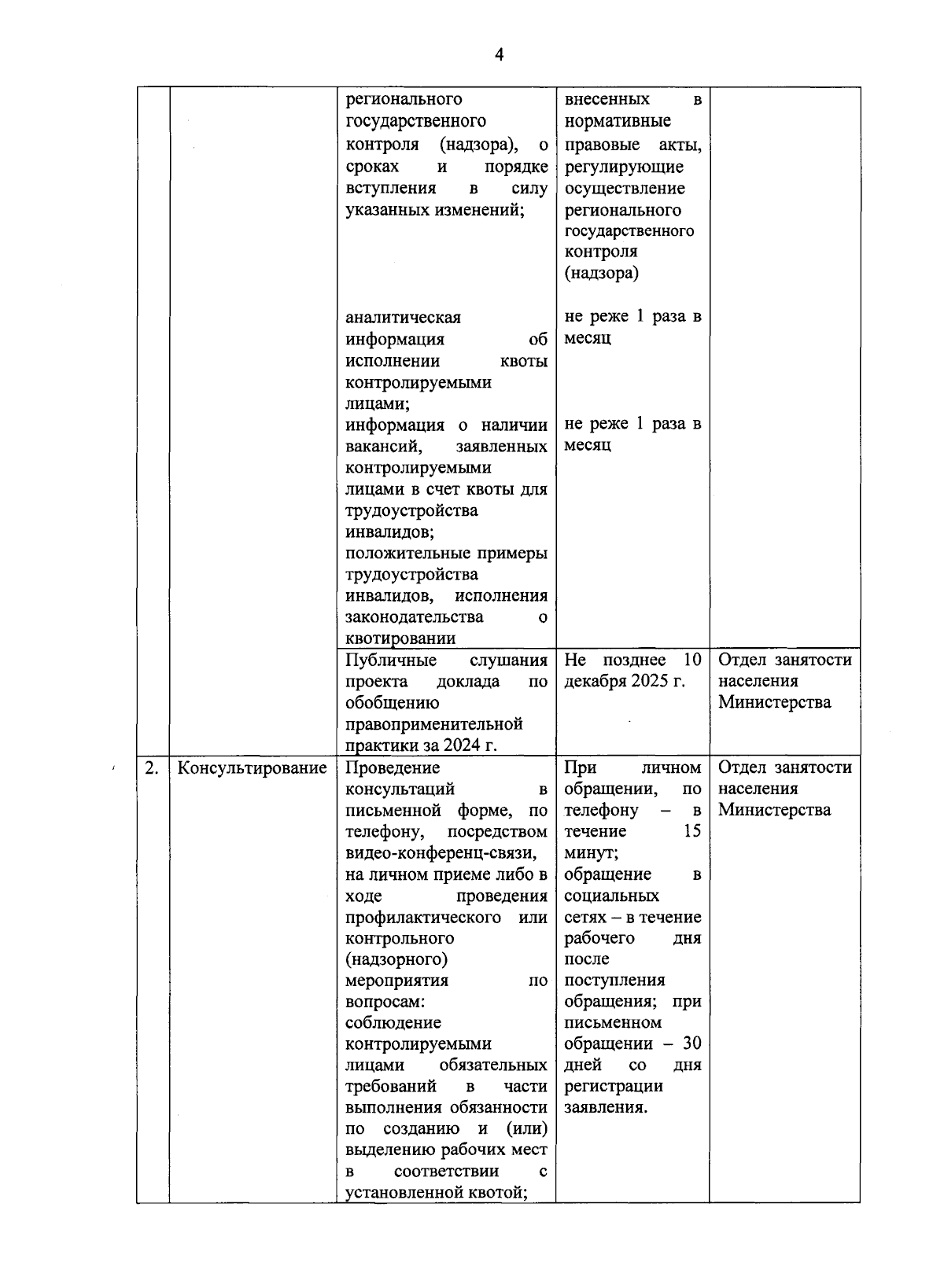 4

| | | | | |
|---|---|---|---|---|
| | | регионального государственного контроля (надзора), о сроках и порядке вступления в силу указанных изменений; | внесенных в нормативные правовые акты, регулирующие осуществление регионального государственного контроля (надзора) | |
| | | аналитическая информация об исполнении квоты контролируемыми лицами; | не реже 1 раза в месяц | |
| | | информация о наличии вакансий, заявленных контролируемыми лицами в счет квоты для трудоустройства инвалидов; положительные примеры трудоустройства инвалидов, исполнения законодательства о квотировании | не реже 1 раза в месяц | |
| | | Публичные слушания проекта доклада по обобщению правоприменительной практики за 2024 г. | Не позднее 10 декабря 2025 г. | Отдел занятости населения Министерства |
| 2. | Консультирование | Проведение консультаций в письменной форме, по телефону, посредством видео-конференц-связи, на личном приеме либо в ходе проведения профилактического или контрольного (надзорного) мероприятия по вопросам: соблюдение контролируемыми лицами обязательных требований в части выполнения обязанности по созданию и (или) выделению рабочих мест в соответствии с установленной квотой; | При личном обращении, по телефону – в течение 15 минут; обращение в социальных сетях – в течение рабочего дня после поступления обращения; при письменном обращении – 30 дней со дня регистрации заявления. | Отдел занятости населения Министерства |